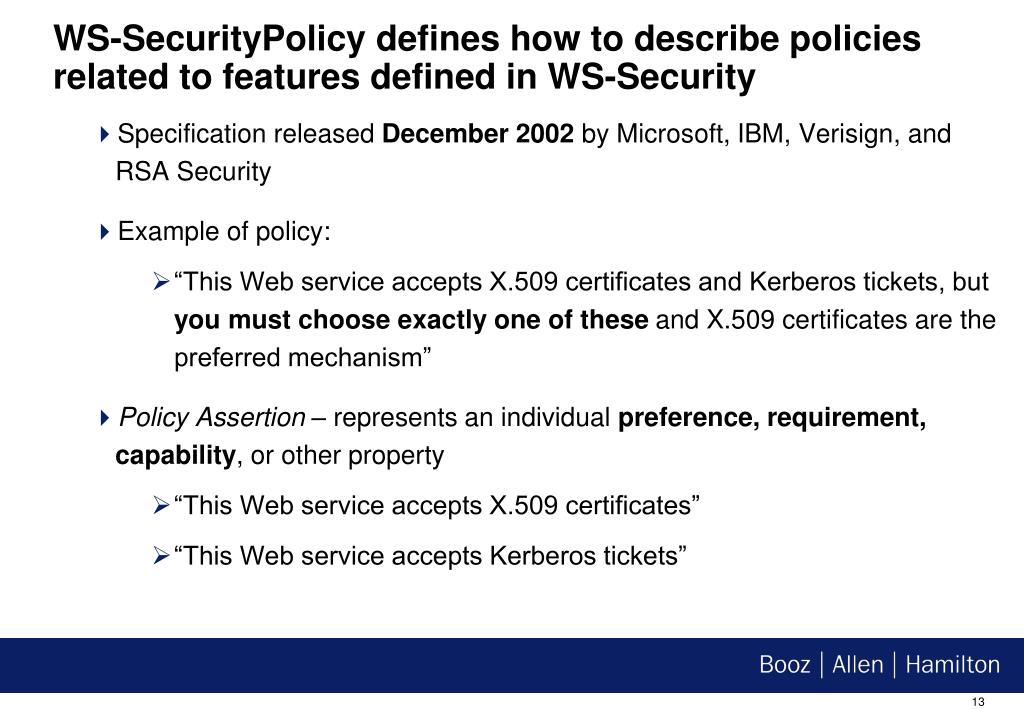 WS-SecurityPolicy defines how to describe policies related to features defined in WS-Security

Specification released December 2002 by Microsoft, IBM, Verisign, and RSA Security

Example of policy:

“This Web service accepts X.509 certificates and Kerberos tickets, but you must choose exactly one of these and X.509 certificates are the preferred mechanism”

Policy Assertion – represents an individual preference, requirement, capability, or other property

“This Web service accepts X.509 certificates”

“This Web service accepts Kerberos tickets”

Booz | Allen | Hamilton

13